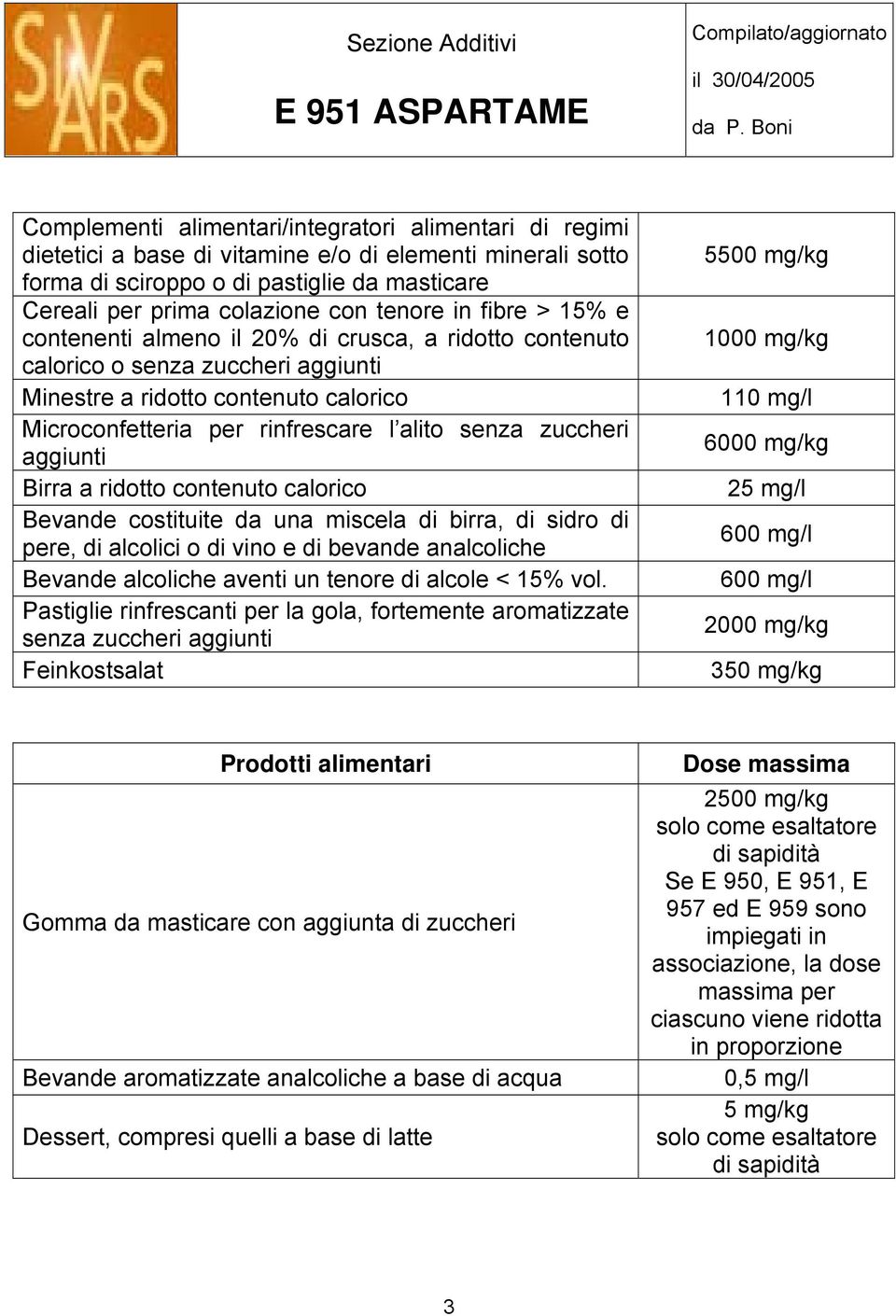 SIVARS

Sezione Additivi

E 951 ASPARTAME

Compilato/aggiornato il 30/04/2005 da P. Boni

| | |
|---|---|
| Complementi alimentari/integratori alimentari di regimi dietetici a base di vitamine e/o di elementi minerali sotto forma di sciroppo o di pastiglie da masticare | 5500 mg/kg |
| Cereali per prima colazione con tenore in fibre > 15% e contenenti almeno il 20% di crusca, a ridotto contenuto calorico o senza zuccheri aggiunti | 1000 mg/kg |
| Minestre a ridotto contenuto calorico | 110 mg/l |
| Microconfetteria per rinfrescare l alito senza zuccheri aggiunti | 6000 mg/kg |
| Birra a ridotto contenuto calorico | 25 mg/l |
| Bevande costituite da una miscela di birra, di sidro di pere, di alcolici o di vino e di bevande analcoliche | 600 mg/l |
| Bevande alcoliche aventi un tenore di alcole < 15% vol. | 600 mg/l |
| Pastiglie rinfrescanti per la gola, fortemente aromatizzate senza zuccheri aggiunti | 2000 mg/kg |
| Feinkostsalat | 350 mg/kg |

| Prodotti alimentari | Dose massima |
|---|---|
| Gomma da masticare con aggiunta di zuccheri | 2500 mg/kg solo come esaltatore di sapidità Se E 950, E 951, E 957 ed E 959 sono impiegati in associazione, la dose massima per ciascuno viene ridotta in proporzione |
| Bevande aromatizzate analcoliche a base di acqua | 0,5 mg/l |
| Dessert, compresi quelli a base di latte | 5 mg/kg solo come esaltatore di sapidità |

3